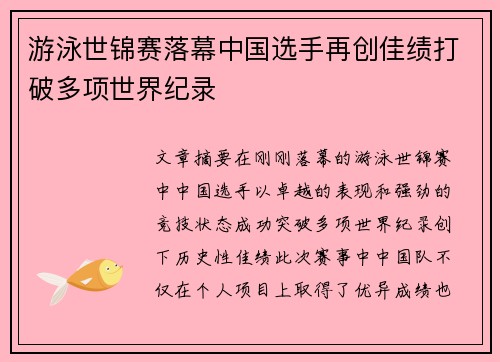 游泳世锦赛落幕中国选手再创佳绩打破多项世界纪录

文章摘要在刚刚落幕的游泳世锦赛中中国选手以卓越的表现和强劲的竞技状态成功突破多项世界纪录创下历史性佳绩此次赛事中中国队不仅在个人项目上取得了优异成绩也